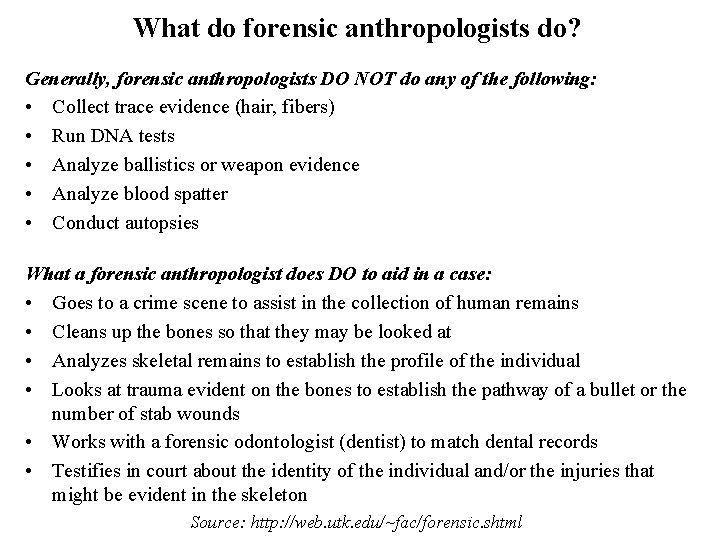 What do forensic anthropologists do?

Generally, forensic anthropologists DO NOT do any of the following:
• Collect trace evidence (hair, fibers)
• Run DNA tests
• Analyze ballistics or weapon evidence
• Analyze blood spatter
• Conduct autopsies

What a forensic anthropologist does DO to aid in a case:
• Goes to a crime scene to assist in the collection of human remains
• Cleans up the bones so that they may be looked at
• Analyzes skeletal remains to establish the profile of the individual
• Looks at trauma evident on the bones to establish the pathway of a bullet or the number of stab wounds
• Works with a forensic odontologist (dentist) to match dental records
• Testifies in court about the identity of the individual and/or the injuries that might be evident in the skeleton

Source: http://web.utk.edu/~fac/forensic.shtml